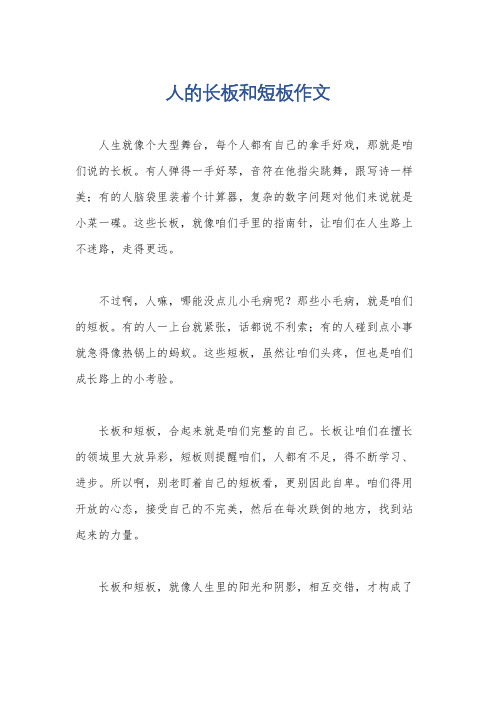 人的长板和短板作文

人生就像个大型舞台，每个人都有自己的拿手好戏，那就是咱们说的长板。有人弹得一手好琴，音符在他指尖跳舞，跟写诗一样美；有的人脑袋里装着个计算器，复杂的数字问题对他们来说就是小菜一碟。这些长板，就像咱们手里的指南针，让咱们在人生路上不迷路，走得更远。

不过啊，人嘛，哪能没点儿小毛病呢？那些小毛病，就是咱们的短板。有的人一上台就紧张，话都说不利索；有的人碰到点小事就急得像热锅上的蚂蚁。这些短板，虽然让咱们头疼，但也是咱们成长路上的小考验。

长板和短板，合起来就是咱们完整的自己。长板让咱们在擅长的领域里大放异彩，短板则提醒咱们，人都有不足，得不断学习、进步。所以啊，别老盯着自己的短板看，更别因此自卑。咱们得用开放的心态，接受自己的不完美，然后在每次跌倒的地方，找到站起来的力量。

长板和短板，就像人生里的阳光和阴影，相互交错，才构成了